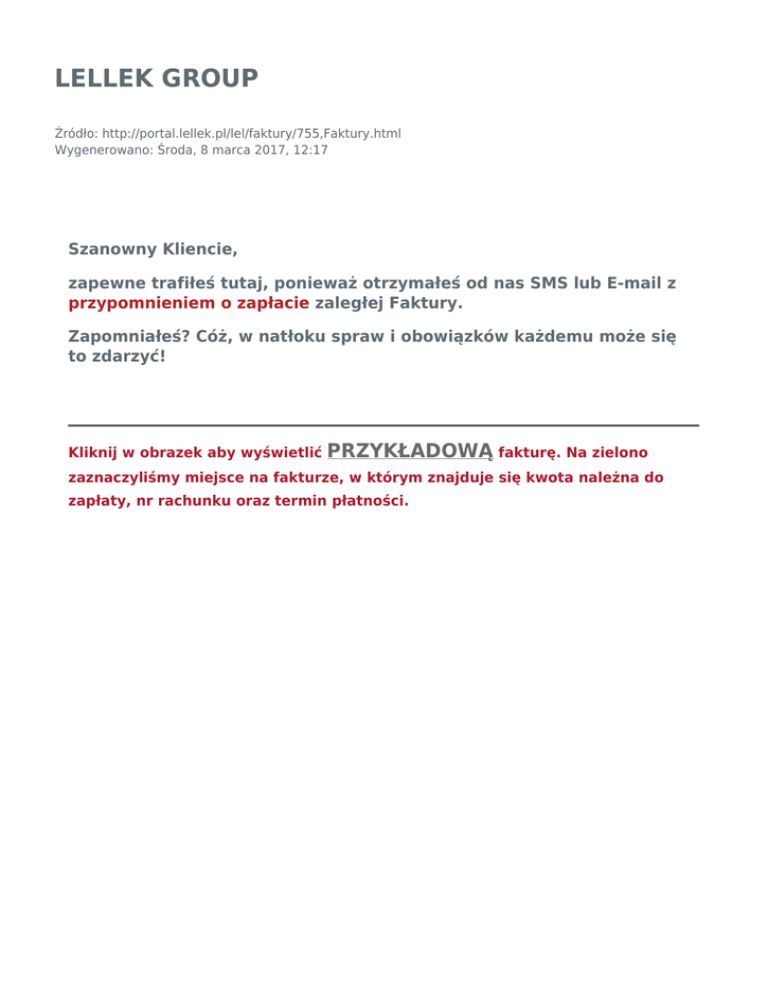 LELLEK GROUP

Źródło: http://portal.lellek.pl/lel/faktury/755,Faktury.html
Wygenerowano: Środa, 8 marca 2017, 12:17

Szanowny Kliencie,

zapewne trafiłeś tutaj, ponieważ otrzymałeś od nas SMS lub E-mail z przypomnieniem o zapłacie zaległej Faktury.

Zapomniałeś? Cóż, w natłoku spraw i obowiązków każdemu może się to zdarzyć!

Kliknij w obrazek aby wyświetlić PRZYKŁADOWĄ fakturę. Na zielono zaznaczyliśmy miejsce na fakturze, w którym znajduje się kwota należna do zapłaty, nr rachunku oraz termin płatności.